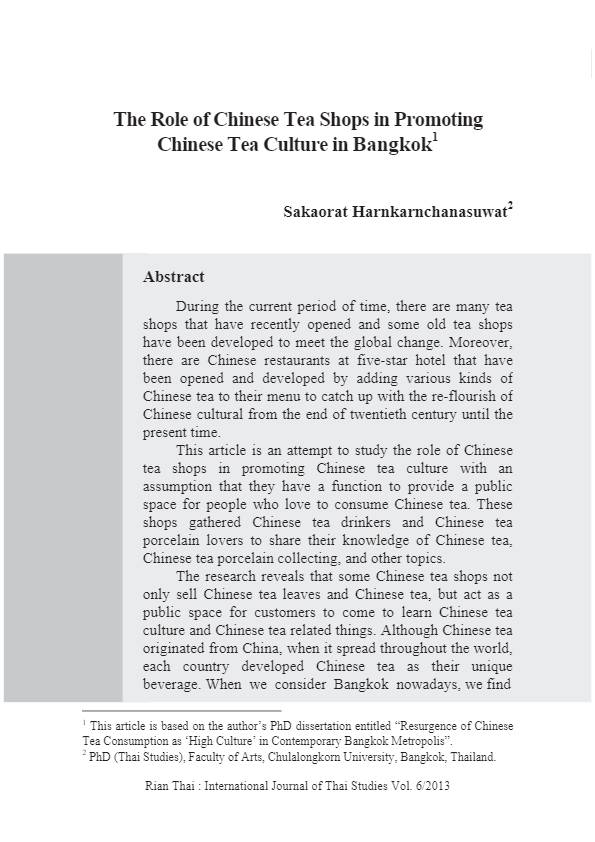 The Role of Chinese Tea Shops in Promoting Chinese Tea Culture in Bangkok$^1$

Sakaorat Harnkarnchanasuwat$^2$

Abstract

During the current period of time, there are many tea shops that have recently opened and some old tea shops have been developed to meet the global change. Moreover, there are Chinese restaurants at five-star hotel that have been opened and developed by adding various kinds of Chinese tea to their menu to catch up with the re-flourish of Chinese cultural from the end of twentieth century until the present time.

This article is an attempt to study the role of Chinese tea shops in promoting Chinese tea culture with an assumption that they have a function to provide a public space for people who love to consume Chinese tea. These shops gathered Chinese tea drinkers and Chinese tea porcelain lovers to share their knowledge of Chinese tea, Chinese tea porcelain collecting, and other topics.

The research reveals that some Chinese tea shops not only sell Chinese tea leaves and Chinese tea, but act as a public space for customers to come to learn Chinese tea culture and Chinese tea related things. Although Chinese tea originated from China, when it spread throughout the world, each country developed Chinese tea as their unique beverage. When we consider Bangkok nowadays, we find

$^1$ This article is based on the author's PhD dissertation entitled "Resurgence of Chinese Tea Consumption as 'High Culture' in Contemporary Bangkok Metropolis".
$^2$ PhD (Thai Studies), Faculty of Arts, Chulalongkorn University, Bangkok, Thailand.

Rian Thai : International Journal of Thai Studies Vol. 6/2013